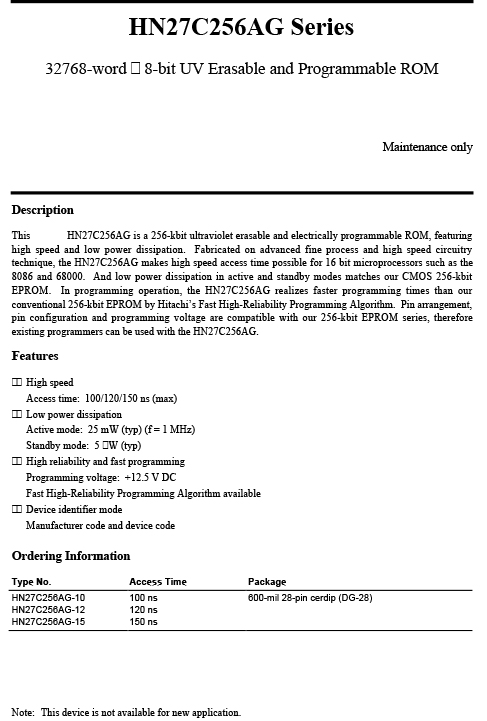 HN27C256AG Series

32768-word □ 8-bit UV Erasable and Programmable ROM

Maintenance only

Description

This HN27C256AG is a 256-kbit ultraviolet erasable and electrically programmable ROM, featuring high speed and low power dissipation. Fabricated on advanced fine process and high speed circuitry technique, the HN27C256AG makes high speed access time possible for 16 bit microprocessors such as the 8086 and 68000. And low power dissipation in active and standby modes matches our CMOS 256-kbit EPROM. In programming operation, the HN27C256AG realizes faster programming times than our conventional 256-kbit EPROM by Hitachi's Fast High-Reliability Programming Algorithm. Pin arrangement, pin configuration and programming voltage are compatible with our 256-kbit EPROM series, therefore existing programmers can be used with the HN27C256AG.

Features

□□ High speed
Access time: 100/120/150 ns (max)
□□ Low power dissipation
Active mode: 25 mW (typ) (f = 1 MHz)
Standby mode: 5 □W (typ)
□□ High reliability and fast programming
Programming voltage: +12.5 V DC
Fast High-Reliability Programming Algorithm available
□□ Device identifier mode
Manufacturer code and device code

Ordering Information

| Type No. | Access Time | Package |
|---|---|---|
| HN27C256AG-10 | 100 ns | 600-mil 28-pin cerdip (DG-28) |
| HN27C256AG-12 | 120 ns | |
| HN27C256AG-15 | 150 ns | |

Note: This device is not available for new application.